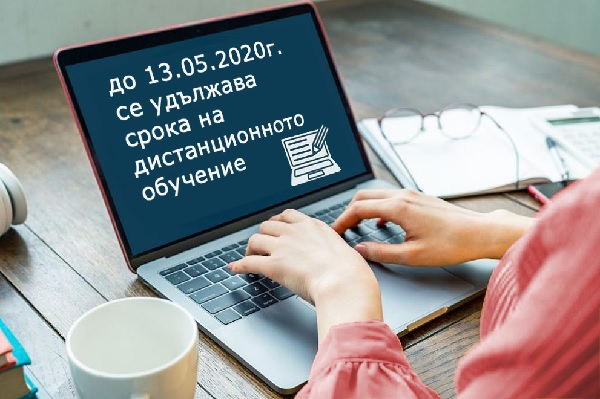 до 13.05.2020г.
се удължава
срока на
дистанционното
обучение